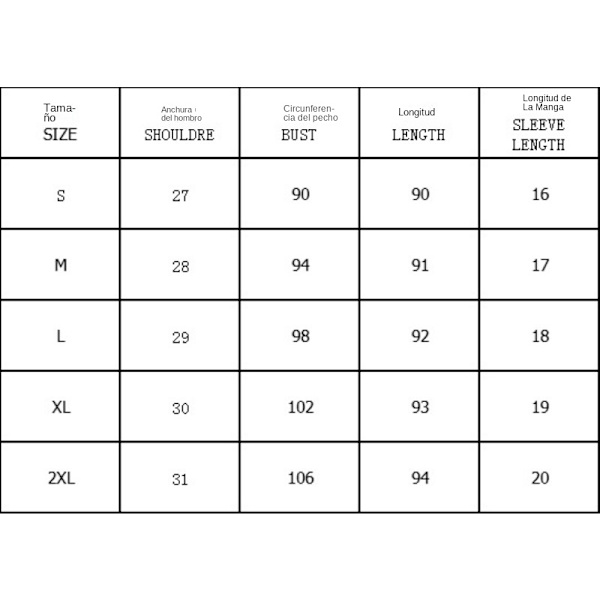 | Tamaño SIZE | Anchura del hombro SHOULDRE | Circunferencia del pecho BUST | Longitud LENGTH | Longitud de La Manga SLEEVE LENGTH |
|---|---|---|---|---|
| S | 27 | 90 | 90 | 16 |
| M | 28 | 94 | 91 | 17 |
| L | 29 | 98 | 92 | 18 |
| XL | 30 | 102 | 93 | 19 |
| 2XL | 31 | 106 | 94 | 20 |